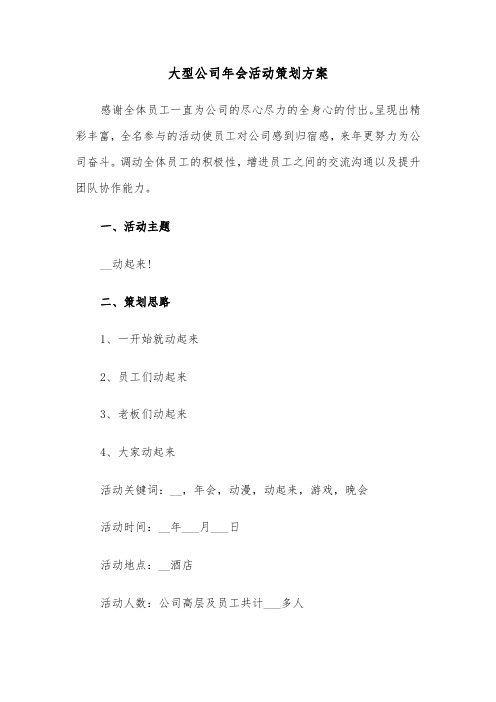 大型公司年会活动策划方案

感谢全体员工一直为公司的尽心尽力的全身心的付出。呈现出精彩丰富，全名参与的活动使员工对公司感到归宿感，来年更努力为公司奋斗。调动全体员工的积极性，增进员工之间的交流沟通以及提升团队协作能力。

一、活动主题

__动起来!

二、策划思路

1、一开始就动起来

2、员工们动起来

3、老板们动起来

4、大家动起来

活动关键词：__，年会，动漫，动起来，游戏，晚会

活动时间：__年___月___日

活动地点：__酒店

活动人数：公司高层及员工共计___多人